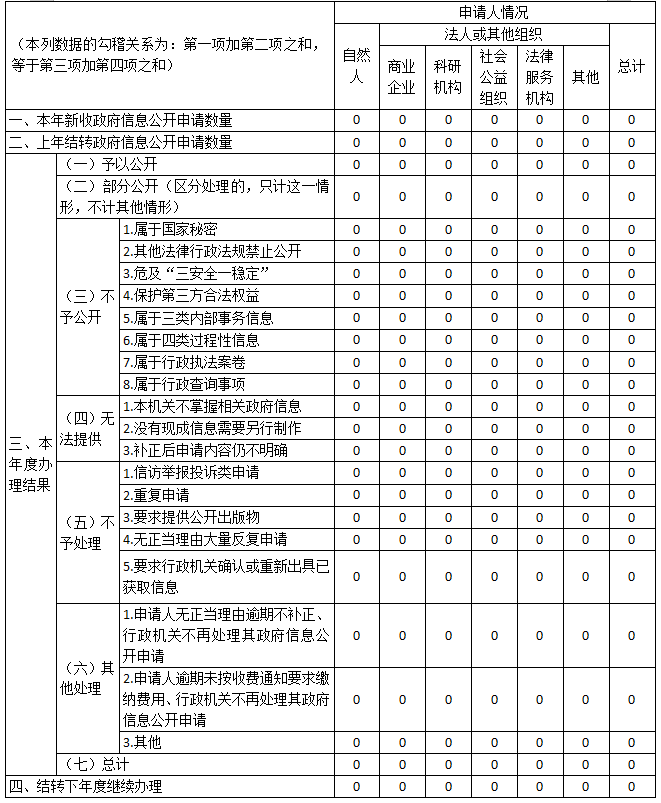 | （本列数据的勾稽关系为：第一项加第二项之和，等于第三项加第四项之和） | | | 申请人情况 | | | | | | |
|---|---|---|---|---|---|---|---|---|---|
| | | | 自然人 | 法人或其他组织 | | | | | 总计 |
| | | | | 商业企业 | 科研机构 | 社会公益组织 | 法律服务机构 | 其他 | |
| 一、本年新收政府信息公开申请数量 | | | 0 | 0 | 0 | 0 | 0 | 0 | 0 |
| 二、上年结转政府信息公开申请数量 | | | 0 | 0 | 0 | 0 | 0 | 0 | 0 |
| 三、本年度办理结果 | （一）予以公开 | | 0 | 0 | 0 | 0 | 0 | 0 | 0 |
| | （二）部分公开（区分处理的，只计这一情形，不计其他情形） | | 0 | 0 | 0 | 0 | 0 | 0 | 0 |
| | （三）不予公开 | 1.属于国家秘密 | 0 | 0 | 0 | 0 | 0 | 0 | 0 |
| | | 2.其他法律行政法规禁止公开 | 0 | 0 | 0 | 0 | 0 | 0 | 0 |
| | | 3.危及“三安全一稳定” | 0 | 0 | 0 | 0 | 0 | 0 | 0 |
| | | 4.保护第三方合法权益 | 0 | 0 | 0 | 0 | 0 | 0 | 0 |
| | | 5.属于三类内部事务信息 | 0 | 0 | 0 | 0 | 0 | 0 | 0 |
| | | 6.属于四类过程性信息 | 0 | 0 | 0 | 0 | 0 | 0 | 0 |
| | | 7.属于行政执法案卷 | 0 | 0 | 0 | 0 | 0 | 0 | 0 |
| | | 8.属于行政查询事项 | 0 | 0 | 0 | 0 | 0 | 0 | 0 |
| | （四）无法提供 | 1.本机关不掌握相关政府信息 | 0 | 0 | 0 | 0 | 0 | 0 | 0 |
| | | 2.没有现成信息需要另行制作 | 0 | 0 | 0 | 0 | 0 | 0 | 0 |
| | | 3.补正后申请内容仍不明确 | 0 | 0 | 0 | 0 | 0 | 0 | 0 |
| | （五）不予处理 | 1.信访举报投诉类申请 | 0 | 0 | 0 | 0 | 0 | 0 | 0 |
| | | 2.重复申请 | 0 | 0 | 0 | 0 | 0 | 0 | 0 |
| | | 3.要求提供公开出版物 | 0 | 0 | 0 | 0 | 0 | 0 | 0 |
| | | 4.无正当理由大量反复申请 | 0 | 0 | 0 | 0 | 0 | 0 | 0 |
| | | 5.要求行政机关确认或重新出具已获取信息 | 0 | 0 | 0 | 0 | 0 | 0 | 0 |
| | （六）其他处理 | 1.申请人无正当理由逾期不补正、行政机关不再处理其政府信息公开申请 | 0 | 0 | 0 | 0 | 0 | 0 | 0 |
| | | 2.申请人逾期未按收费通知要求缴纳费用、行政机关不再处理其政府信息公开申请 | 0 | 0 | 0 | 0 | 0 | 0 | 0 |
| | | 3.其他 | 0 | 0 | 0 | 0 | 0 | 0 | 0 |
| | （七）总计 | | 0 | 0 | 0 | 0 | 0 | 0 | 0 |
| 四、结转下年度继续办理 | | | 0 | 0 | 0 | 0 | 0 | 0 | 0 |